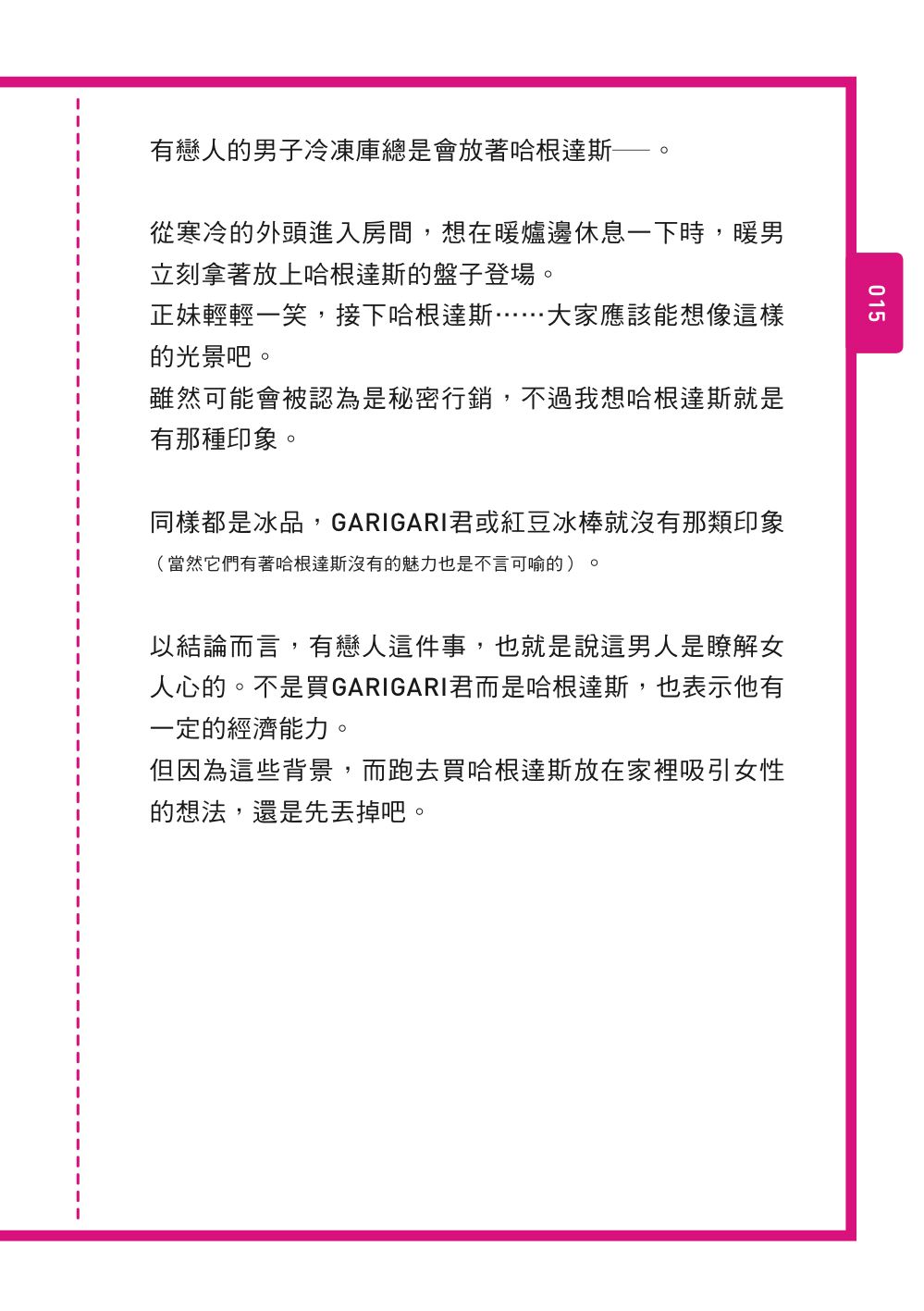 有戀人的男子冷凍庫總是會放著哈根達斯──。

從寒冷的外頭進入房間，想在暖爐邊休息一下時，暖男立刻拿著放上哈根達斯的盤子登場。
正妹輕輕一笑，接下哈根達斯……大家應該能想像這樣的光景吧。
雖然可能會被認為是秘密行銷，不過我想哈根達斯就是有那種印象。

同樣都是冰品，GARIGARI君或紅豆冰棒就沒有那類印象（當然它們有著哈根達斯沒有的魅力也是不言可喻的）。

以結論而言，有戀人這件事，也就是說這男人是瞭解女人心的。不是買GARIGARI君而是哈根達斯，也表示他有一定的經濟能力。
但因為這些背景，而跑去買哈根達斯放在家裡吸引女性的想法，還是先丟掉吧。

015